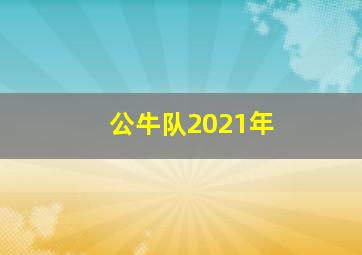 公牛队2021年